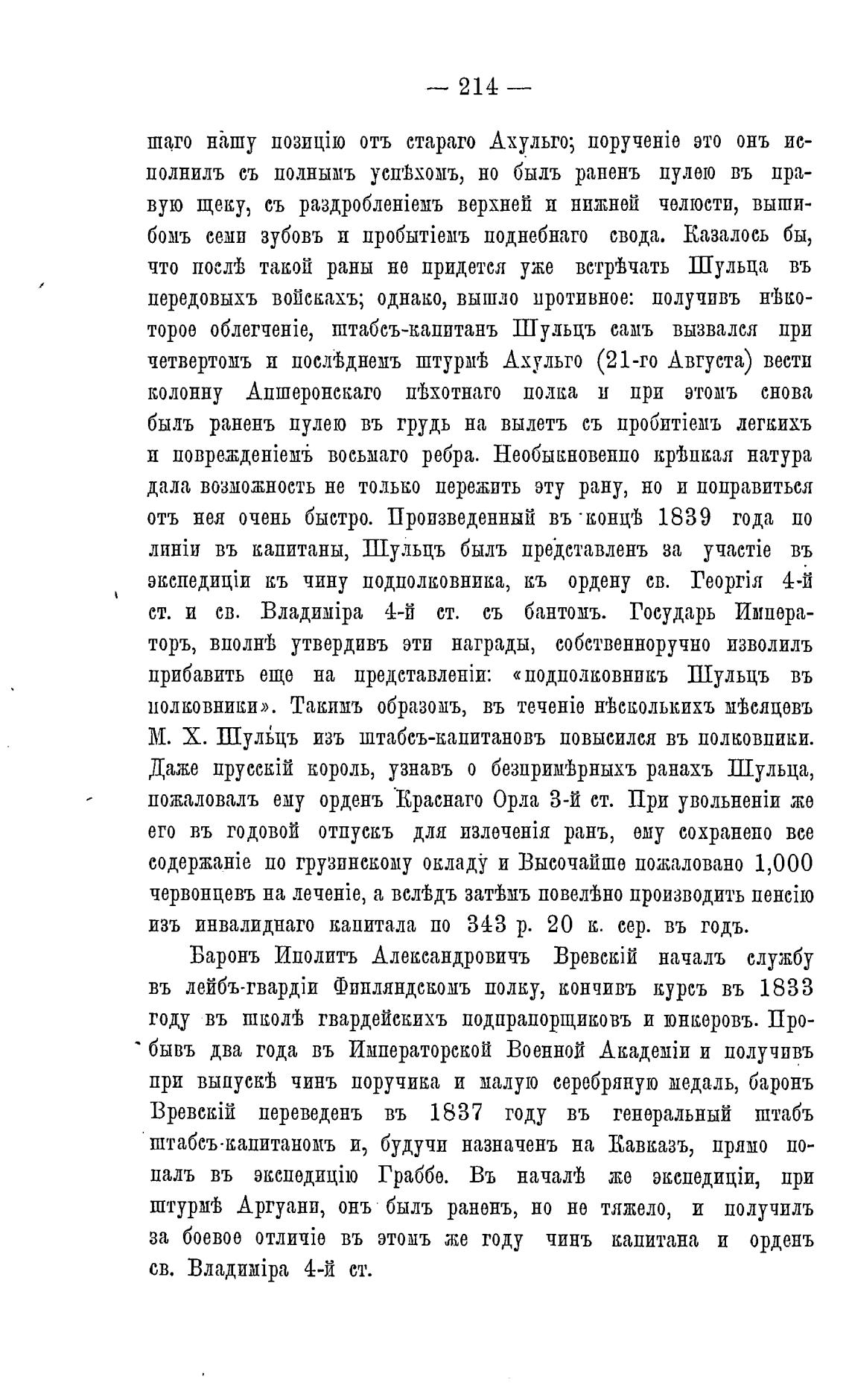 — 214 —

шаго нашу позицію отъ стараго Ахульго; порученіе это онъ исполнилъ съ полнымъ успѣхомъ, но былъ раненъ пулею въ правую щеку, съ раздробленіемъ верхней и нижней челюсти, вышибомъ семи зубовъ и пробытіемъ поднебнаго свода. Казалось бы, что послѣ такой раны не придется уже встрѣчать Шульца въ передовыхъ войскахъ; однако, вышло противное: получивъ нѣкоторое облегченіе, штабсъ-капитанъ Шульцъ самъ вызвался при четвертомъ и послѣднемъ штурмѣ Ахульго (21-го Августа) вести колонну Апшеронскаго пѣхотнаго полка и при этомъ снова былъ раненъ пулею въ грудь на вылетъ съ пробитіемъ легкихъ и поврежденіемъ восьмаго ребра. Необыкновенно крѣпкая натура дала возможность не только пережить эту рану, но и поправиться отъ нея очень быстро. Произведенный въ концѣ 1839 года по линіи въ капитаны, Шульцъ былъ представленъ за участіе въ экспедиціи къ чину подполковника, къ ордену св. Георгія 4-й ст. и св. Владиміра 4-й ст. съ бантомъ. Государь Императоръ, вполнѣ утвердивъ эти награды, собственноручно изволилъ прибавить еще на представленіи: «подполковникъ Шульцъ въ полковники». Такимъ образомъ, въ теченіе нѣсколькихъ мѣсяцевъ М. Х. Шульцъ изъ штабсъ-капитановъ повысился въ полковники. Даже прусскій король, узнавъ о безпримѣрныхъ ранахъ Шульца, пожаловалъ ему орденъ Краснаго Орла 3-й ст. При увольненіи же его въ годовой отпускъ для излеченія ранъ, ему сохранено все содержаніе по грузинскому окладу и Высочайше пожаловано 1,000 червонцевъ на леченіе, а вслѣдъ затѣмъ повелѣно производить пенсію изъ инвалиднаго капитала по 343 р. 20 к. сер. въ годъ.

Баронъ Иполитъ Александровичъ Вревскій началъ службу въ лейбъ-гвардіи Финляндскомъ полку, кончивъ курсъ въ 1833 году въ школѣ гвардейскихъ подпрапорщиковъ и юнкеровъ. Пробывъ два года въ Императорской Военной Академіи и получивъ при выпускѣ чинъ поручика и малую серебряную медаль, баронъ Вревскій переведенъ въ 1837 году въ генеральный штабъ штабсъ-капитаномъ и, будучи назначенъ на Кавказъ, прямо попалъ въ экспедицію Граббе. Въ началѣ же экспедиціи, при штурмѣ Аргуани, онъ былъ раненъ, но не тяжело, и получилъ за боевое отличіе въ этомъ же году чинъ капитана и орденъ св. Владиміра 4-й ст.